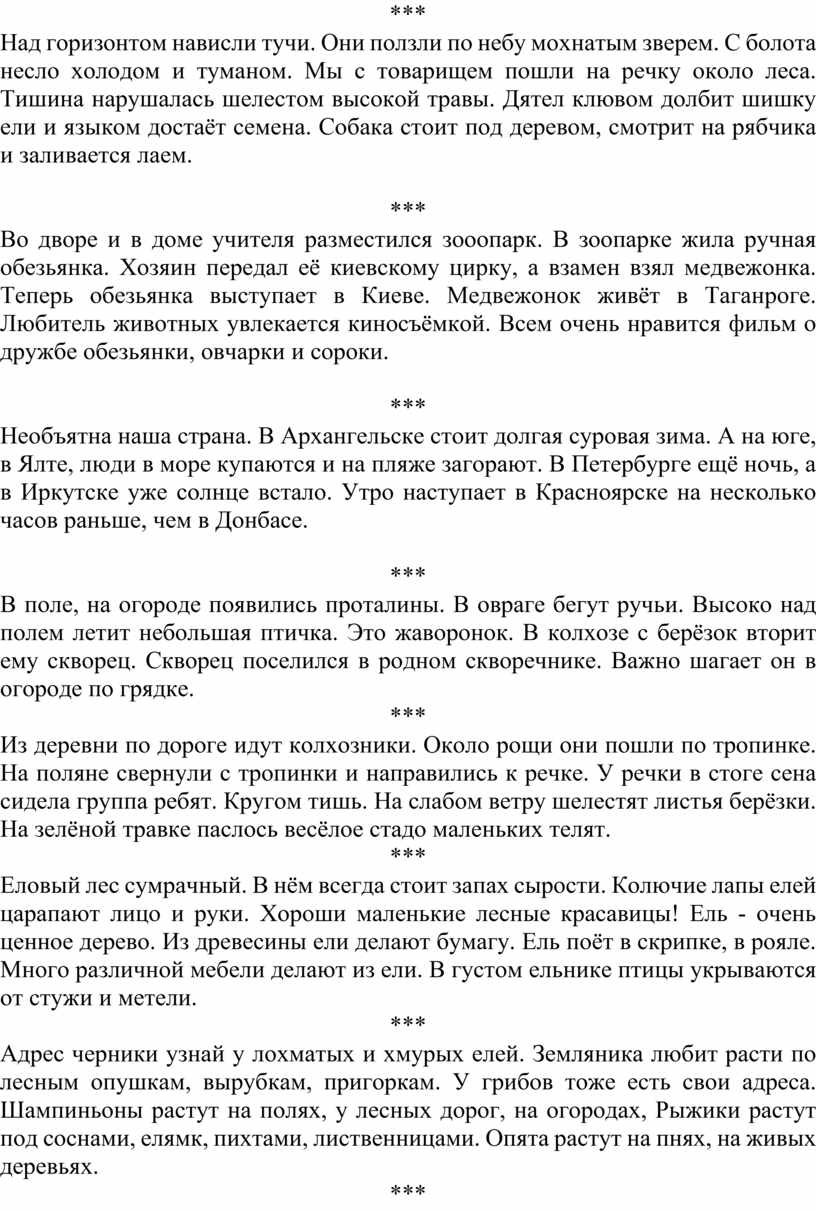 ***

Над горизонтом нависли тучи. Они ползли по небу мохнатым зверем. С болота несло холодом и туманом. Мы с товарищем пошли на речку около леса. Тишина нарушалась шелестом высокой травы. Дятел клювом долбит шишку ели и языком достаёт семена. Собака стоит под деревом, смотрит на рябчика и заливается лаем.

***

Во дворе и в доме учителя разместился зооопарк. В зоопарке жила ручная обезьянка. Хозяин передал её киевскому цирку, а взамен взял медвежонка. Теперь обезьянка выступает в Киеве. Медвежонок живёт в Таганроге. Любитель животных увлекается киносъёмкой. Всем очень нравится фильм о дружбе обезьянки, овчарки и сороки.

***

Необъятна наша страна. В Архангельске стоит долгая суровая зима. А на юге, в Ялте, люди в море купаются и на пляже загорают. В Петербурге ещё ночь, а в Иркутске уже солнце встало. Утро наступает в Красноярске на несколько часов раньше, чем в Донбасе.

***

В поле, на огороде появились проталины. В овраге бегут ручьи. Высоко над полем летит небольшая птичка. Это жаворонок. В колхозе с берёзок вторит ему скворец. Скворец поселился в родном скворечнике. Важно шагает он в огороде по грядке.

***

Из деревни по дороге идут колхозники. Около рощи они пошли по тропинке. На поляне свернули с тропинки и направились к речке. У речки в стоге сена сидела группа ребят. Кругом тишь. На слабом ветру шелестят листья берёзки. На зелёной травке паслось весёлое стадо маленьких телят.

***

Еловый лес сумрачный. В нём всегда стоит запах сырости. Колючие лапы елей царапают лицо и руки. Хороши маленькие лесные красавицы! Ель - очень ценное дерево. Из древесины ели делают бумагу. Ель поёт в скрипке, в рояле. Много различной мебели делают из ели. В густом ельнике птицы укрываются от стужи и метели.

***

Адрес черники узнай у лохматых и хмурых елей. Земляника любит расти по лесным опушкам, вырубкам, пригоркам. У грибов тоже есть свои адреса. Шампиньоны растут на полях, у лесных дорог, на огородах, Рыжики растут под соснами, елямк, пихтами, лиственницами. Опята растут на пнях, на живых деревьях.

***